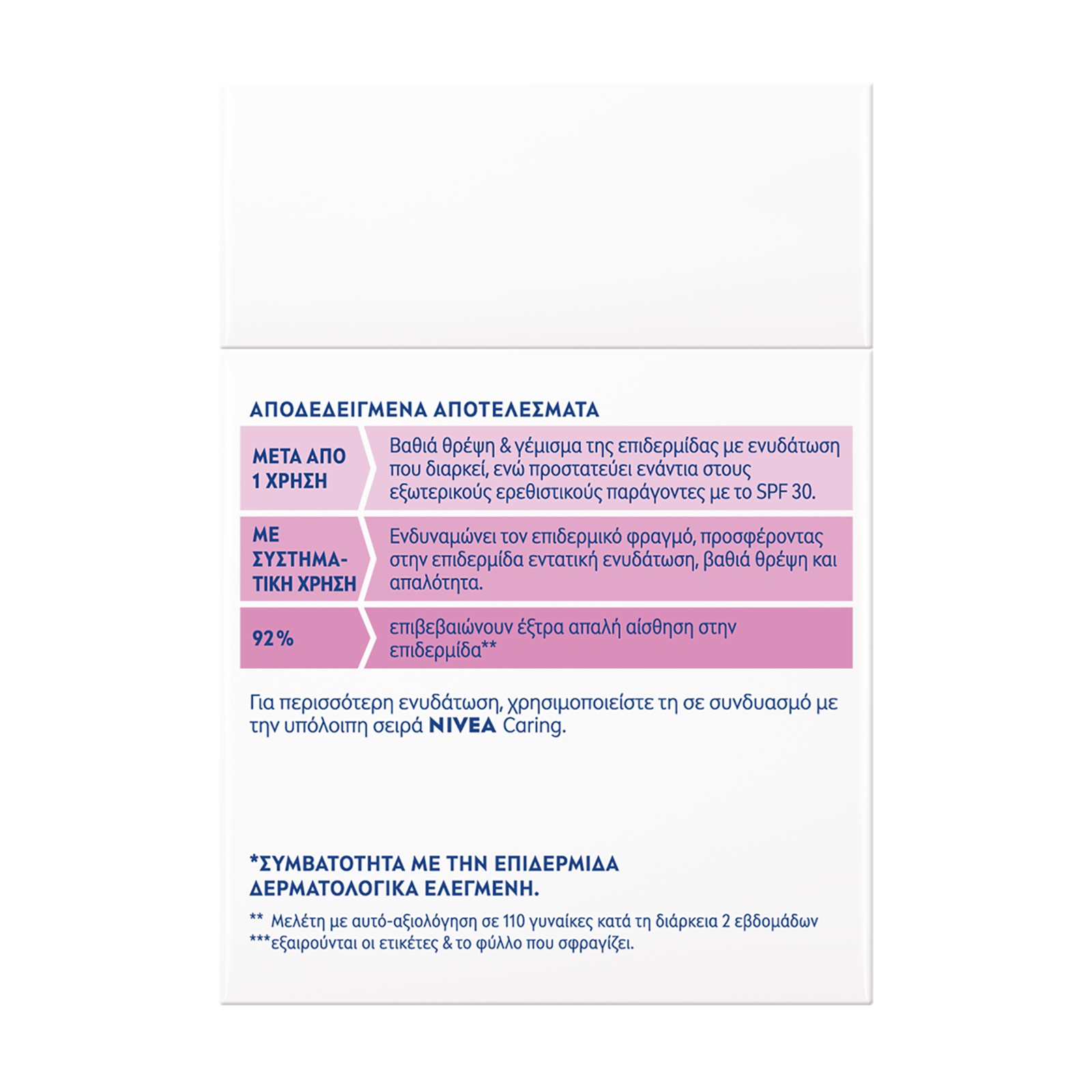 ΑΠΟΔΕΔΕΙΓΜΕΝΑ ΑΠΟΤΕΛΕΣΜΑΤΑ

| ΜΕΤΑ ΑΠΟ 1 ΧΡΗΣΗ | Βαθιά θρέψη & γέμισμα της επιδερμίδας με ενυδάτωση που διαρκεί, ενώ προστατεύει ενάντια στους εξωτερικούς ερεθιστικούς παράγοντες με το SPF 30. |
|---|---|
| ΜΕ ΣΥΣΤΗΜΑΤΙΚΗ ΧΡΗΣΗ | Ενδυναμώνει τον επιδερμικό φραγμό, προσφέροντας στην επιδερμίδα εντατική ενυδάτωση, βαθιά θρέψη και απαλότητα. |
| 92% | επιβεβαιώνουν έξτρα απαλή αίσθηση στην επιδερμίδα** |

Για περισσότερη ενυδάτωση, χρησιμοποιείστε τη σε συνδυασμό με την υπόλοιπη σειρά NIVEA Caring.

*ΣΥΜΒΑΤΟΤΗΤΑ ΜΕ ΤΗΝ ΕΠΙΔΕΡΜΙΔΑ ΔΕΡΜΑΤΟΛΟΓΙΚΑ ΕΛΕΓΜΕΝΗ.

** Μελέτη με αυτό-αξιολόγηση σε 110 γυναίκες κατά τη διάρκεια 2 εβδομάδων
***εξαιρούνται οι ετικέτες & το φύλλο που σφραγίζει.